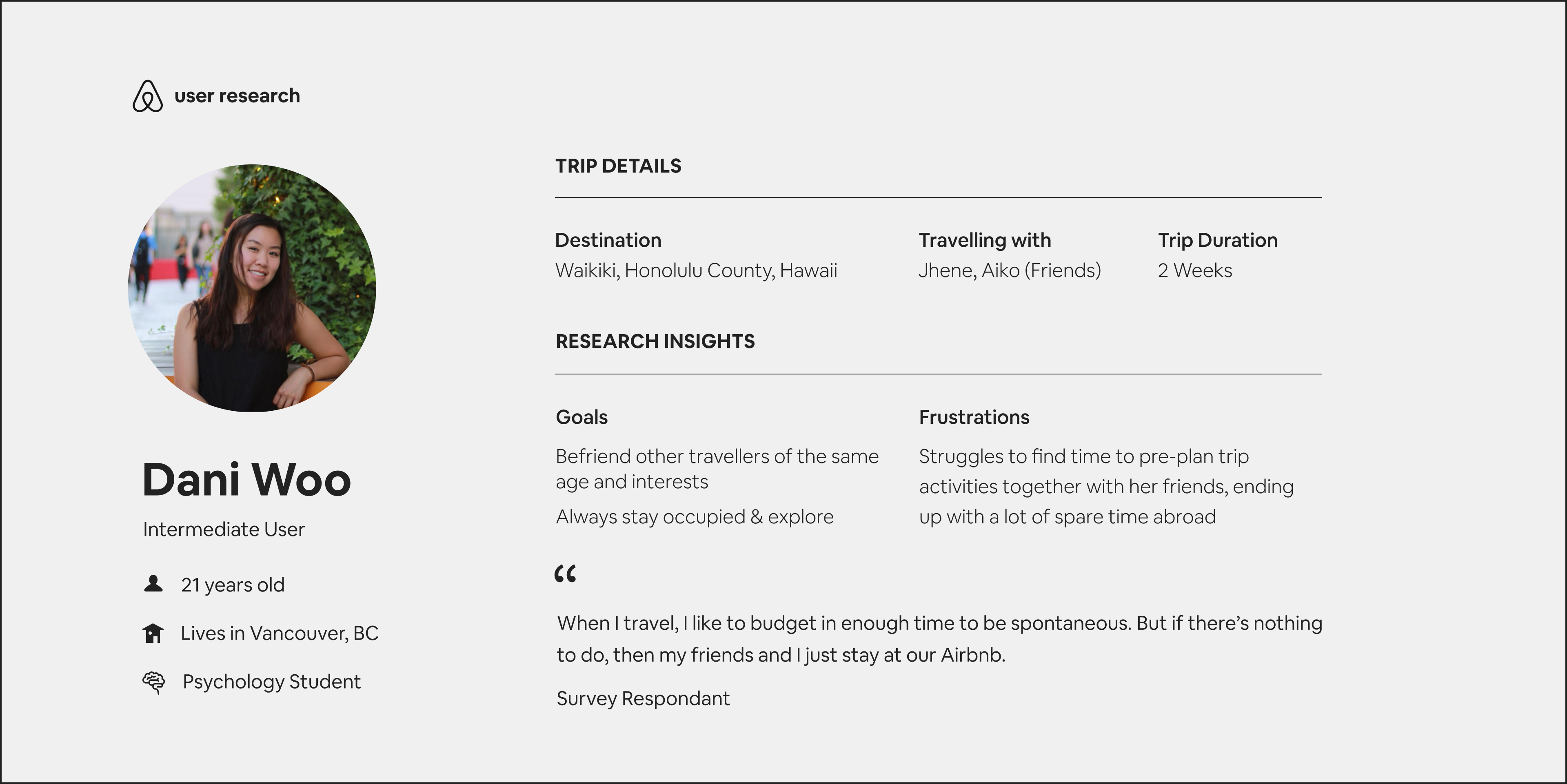 user research

Dani Woo

Intermediate User

21 years old

Lives in Vancouver, BC

Psychology Student

TRIP DETAILS

Destination
Waikiki, Honolulu County, Hawaii

Travelling with
Jhene, Aiko (Friends)

Trip Duration
2 Weeks

RESEARCH INSIGHTS

Goals

Befriend other travellers of the same age and interests

Always stay occupied & explore

Frustrations

Struggles to find time to pre-plan trip activities together with her friends, ending up with a lot of spare time abroad

“

When I travel, I like to budget in enough time to be spontaneous. But if there’s nothing to do, then my friends and I just stay at our Airbnb.

Survey Respondant